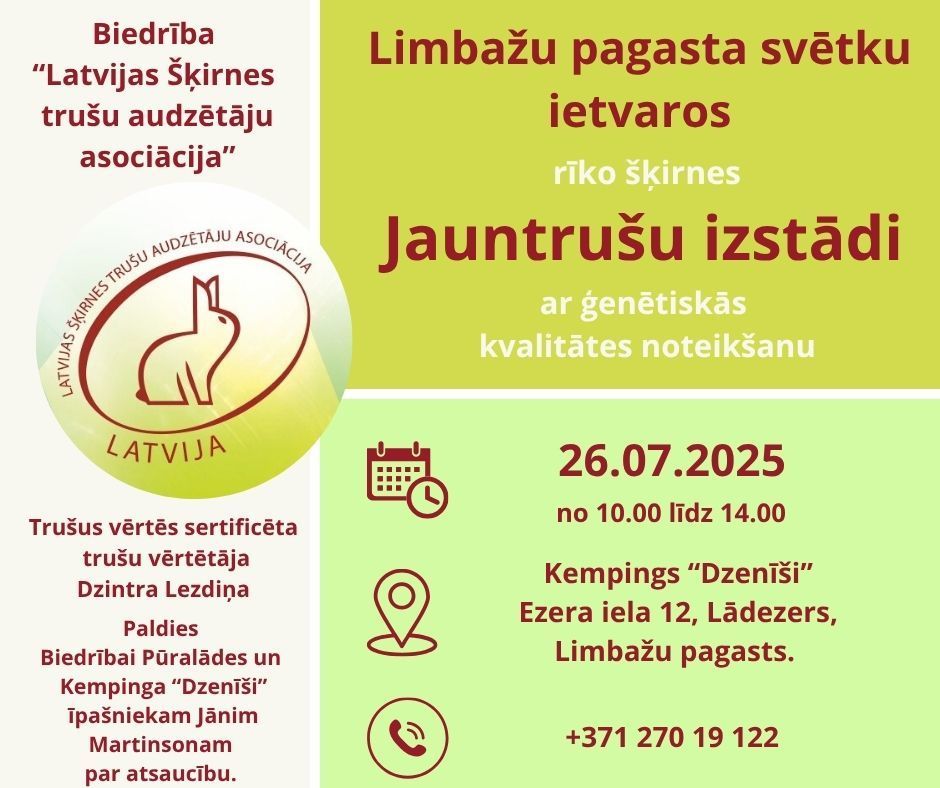 Biedrība
"Latvijas Šķirnes trušu audzētāju asociācija"

LATVIJAS ŠĶIRNES TRUŠU AUDZĒTĀJU ASOCIĀCIJA
LATVIJA

Trušus vērtēs sertificēta trušu vērtētāja Dzintra Lezdiņa

Paldies
Biedrībai Pūralādes un Kempinga "Dzenīši" īpašniekam Jānim Martinsonam par atsaucību.

Limbažu pagasta svētku ietvaros

rīko šķirnes

Jauntrušu izstādi

ar ģenētiskās kvalitātes noteikšanu

26.07.2025
no 10.00 līdz 14.00

Kempings "Dzenīši"
Ezera iela 12, Lādezers,
Limbažu pagasts.

+371 270 19 122